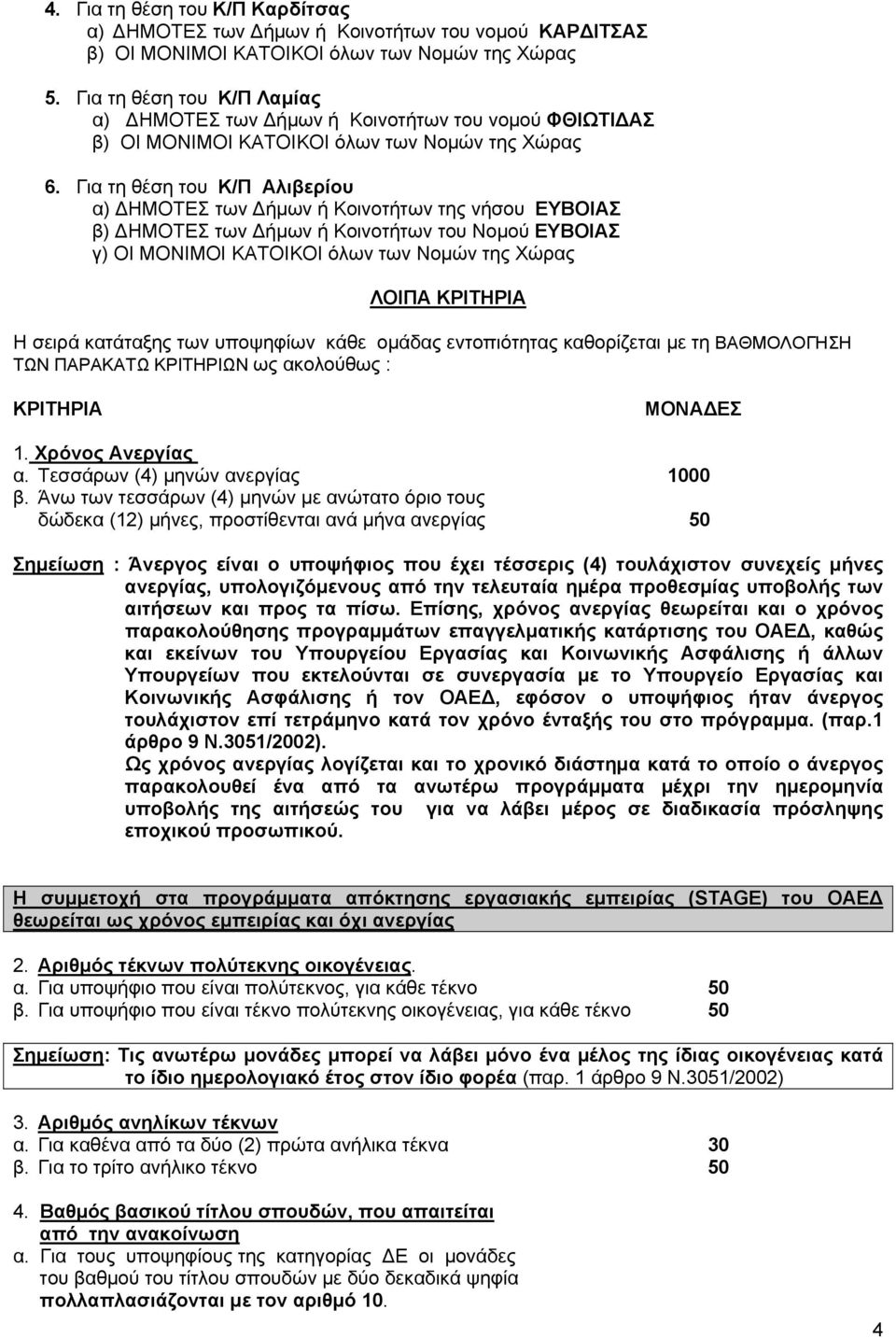 4. Για τη θέση του Κ/Π Καρδίτσας
α) ΔΗΜΟΤΕΣ των Δήμων ή Κοινοτήτων του νομού ΚΑΡΔΙΤΣΑΣ
β) ΟΙ ΜΟΝΙΜΟΙ ΚΑΤΟΙΚΟΙ όλων των Νομών της Χώρας

5. Για τη θέση του Κ/Π Λαμίας
α) ΔΗΜΟΤΕΣ των Δήμων ή Κοινοτήτων του νομού ΦΘΙΩΤΙΔΑΣ
β) ΟΙ ΜΟΝΙΜΟΙ ΚΑΤΟΙΚΟΙ όλων των Νομών της Χώρας

6. Για τη θέση του Κ/Π Αλιβερίου
α) ΔΗΜΟΤΕΣ των Δήμων ή Κοινοτήτων της νήσου ΕΥΒΟΙΑΣ
β) ΔΗΜΟΤΕΣ των Δήμων ή Κοινοτήτων του Νομού ΕΥΒΟΙΑΣ
γ) ΟΙ ΜΟΝΙΜΟΙ ΚΑΤΟΙΚΟΙ όλων των Νομών της Χώρας

ΛΟΙΠΑ ΚΡΙΤΗΡΙΑ

Η σειρά κατάταξης των υποψηφίων κάθε ομάδας εντοπιότητας καθορίζεται με τη ΒΑΘΜΟΛΟΓΗΣΗ ΤΩΝ ΠΑΡΑΚΑΤΩ ΚΡΙΤΗΡΙΩΝ ως ακολούθως :

ΚΡΙΤΗΡΙΑ ΜΟΝΑΔΕΣ

1. Χρόνος Ανεργίας
α. Τεσσάρων (4) μηνών ανεργίας 1000
β. Άνω των τεσσάρων (4) μηνών με ανώτατο όριο τους δώδεκα (12) μήνες, προστίθενται ανά μήνα ανεργίας 50

Σημείωση : Άνεργος είναι ο υποψήφιος που έχει τέσσερις (4) τουλάχιστον συνεχείς μήνες ανεργίας, υπολογιζόμενους από την τελευταία ημέρα προθεσμίας υποβολής των αιτήσεων και προς τα πίσω. Επίσης, χρόνος ανεργίας θεωρείται και ο χρόνος παρακολούθησης προγραμμάτων επαγγελματικής κατάρτισης του ΟΑΕΔ, καθώς και εκείνων του Υπουργείου Εργασίας και Κοινωνικής Ασφάλισης ή άλλων Υπουργείων που εκτελούνται σε συνεργασία με το Υπουργείο Εργασίας και Κοινωνικής Ασφάλισης ή τον ΟΑΕΔ, εφόσον ο υποψήφιος ήταν άνεργος τουλάχιστον επί τετράμηνο κατά τον χρόνο ένταξής του στο πρόγραμμα. (παρ.1 άρθρο 9 Ν.3051/2002).
Ως χρόνος ανεργίας λογίζεται και το χρονικό διάστημα κατά το οποίο ο άνεργος παρακολουθεί ένα από τα ανωτέρω προγράμματα μέχρι την ημερομηνία υποβολής της αιτήσεώς του για να λάβει μέρος σε διαδικασία πρόσληψης εποχικού προσωπικού.

Η συμμετοχή στα προγράμματα απόκτησης εργασιακής εμπειρίας (STAGE) του ΟΑΕΔ θεωρείται ως χρόνος εμπειρίας και όχι ανεργίας

2. Αριθμός τέκνων πολύτεκνης οικογένειας.
α. Για υποψήφιο που είναι πολύτεκνος, για κάθε τέκνο 50
β. Για υποψήφιο που είναι τέκνο πολύτεκνης οικογένειας, για κάθε τέκνο 50

Σημείωση: Τις ανωτέρω μονάδες μπορεί να λάβει μόνο ένα μέλος της ίδιας οικογένειας κατά το ίδιο ημερολογιακό έτος στον ίδιο φορέα (παρ. 1 άρθρο 9 Ν.3051/2002)

3. Αριθμός ανηλίκων τέκνων
α. Για καθένα από τα δύο (2) πρώτα ανήλικα τέκνα 30
β. Για το τρίτο ανήλικο τέκνο 50

4. Βαθμός βασικού τίτλου σπουδών, που απαιτείται από την ανακοίνωση
α. Για τους υποψηφίους της κατηγορίας ΔΕ οι μονάδες του βαθμού του τίτλου σπουδών με δύο δεκαδικά ψηφία πολλαπλασιάζονται με τον αριθμό 10.

4